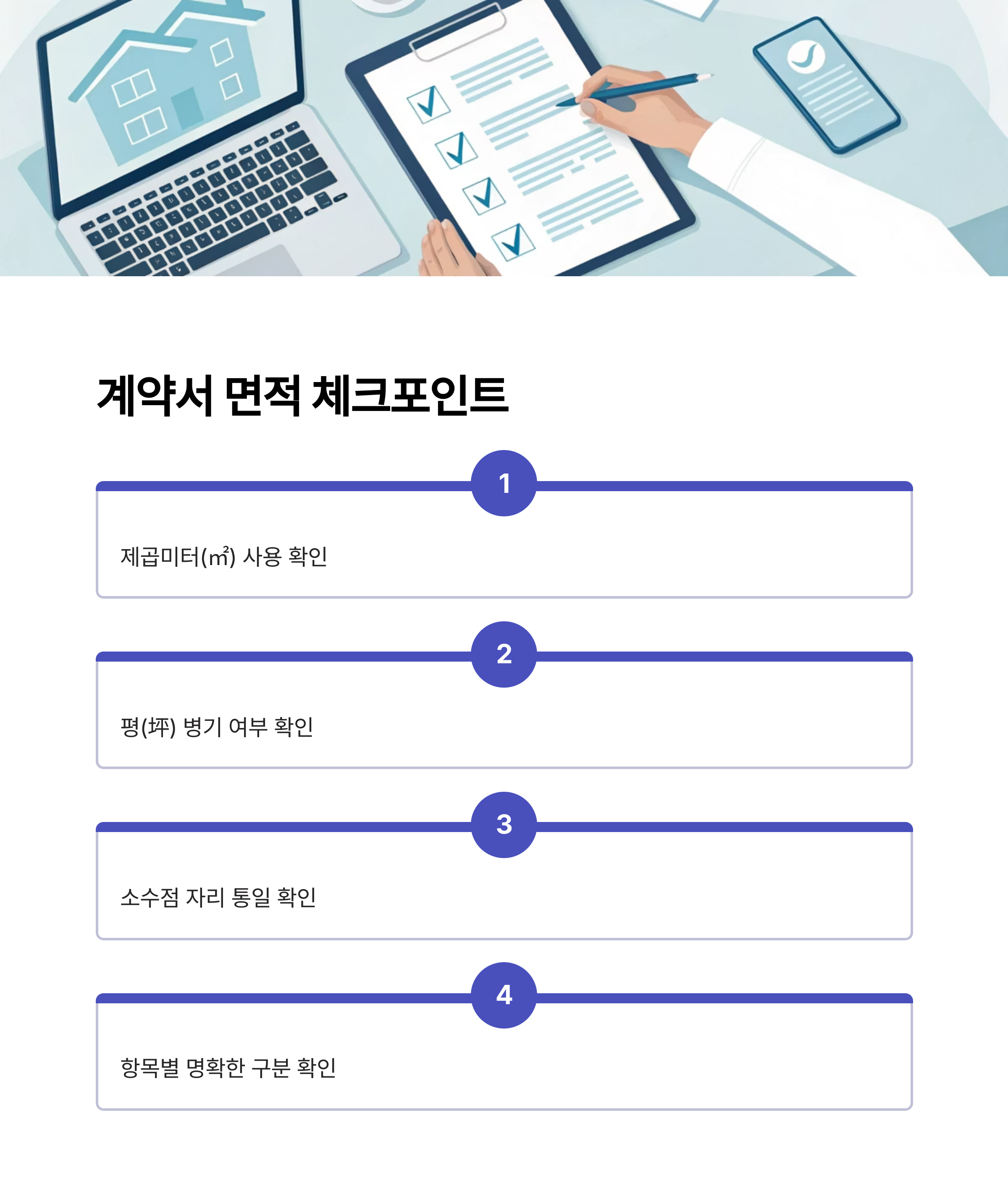 계약서 면적 체크포인트

1

제곱미터(㎡) 사용 확인

2

평(坪) 병기 여부 확인

3

소수점 자리 통일 확인

4

항목별 명확한 구분 확인